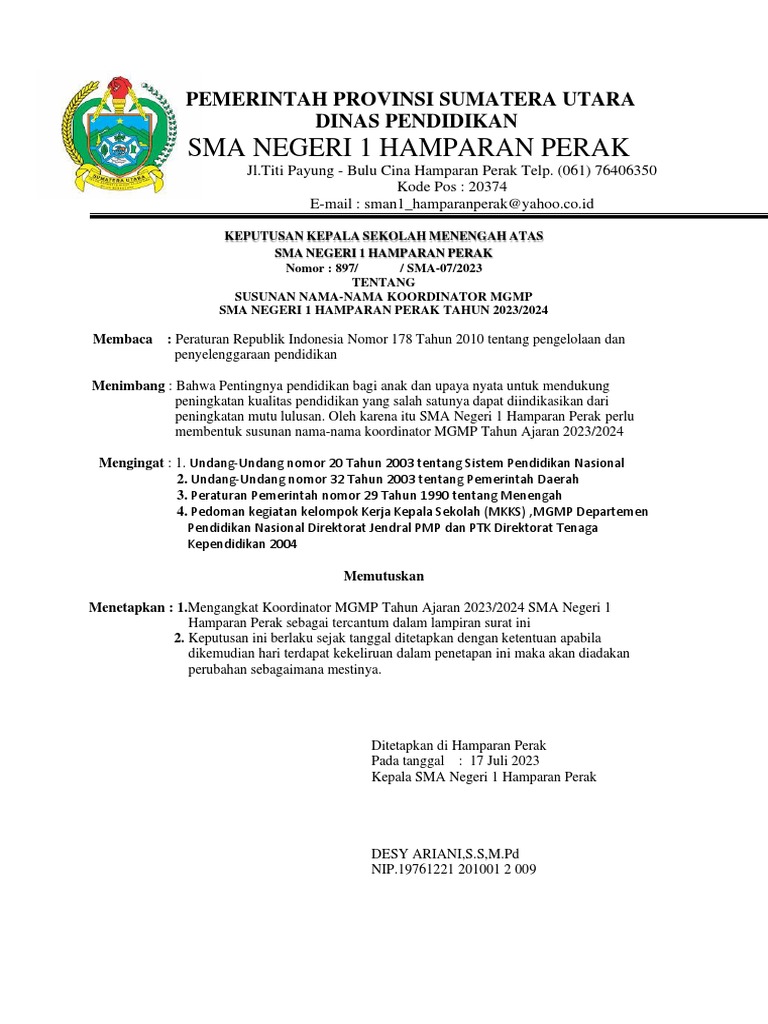 SUMATERA UTARA

PEMERINTAH PROVINSI SUMATERA UTARA
DINAS PENDIDIKAN
SMA NEGERI 1 HAMPARAN PERAK
Jl.Titi Payung - Bulu Cina Hamparan Perak Telp. (061) 76406350
Kode Pos : 20374
E-mail : sman1_hamparanperak@yahoo.co.id

KEPUTUSAN KEPALA SEKOLAH MENENGAH ATAS
SMA NEGERI 1 HAMPARAN PERAK
Nomor : 897/ / SMA-07/2023
TENTANG
SUSUNAN NAMA-NAMA KOORDINATOR MGMP
SMA NEGERI 1 HAMPARAN PERAK TAHUN 2023/2024

Membaca : Peraturan Republik Indonesia Nomor 178 Tahun 2010 tentang pengelolaan dan penyelenggaraan pendidikan

Menimbang : Bahwa Pentingnya pendidikan bagi anak dan upaya nyata untuk mendukung peningkatan kualitas pendidikan yang salah satunya dapat diindikasikan dari peningkatan mutu lulusan. Oleh karena itu SMA Negeri 1 Hamparan Perak perlu membentuk susunan nama-nama koordinator MGMP Tahun Ajaran 2023/2024

Mengingat : 1. Undang-Undang nomor 20 Tahun 2003 tentang Sistem Pendidikan Nasional
2. Undang-Undang nomor 32 Tahun 2003 tentang Pemerintah Daerah
3. Peraturan Pemerintah nomor 29 Tahun 1990 tentang Menengah
4. Pedoman kegiatan kelompok Kerja Kepala Sekolah (MKKS) ,MGMP Departemen Pendidikan Nasional Direktorat Jendral PMP dan PTK Direktorat Tenaga Kependidikan 2004

Memutuskan

Menetapkan : 1.Mengangkat Koordinator MGMP Tahun Ajaran 2023/2024 SMA Negeri 1 Hamparan Perak sebagai tercantum dalam lampiran surat ini
2. Keputusan ini berlaku sejak tanggal ditetapkan dengan ketentuan apabila dikemudian hari terdapat kekeliruan dalam penetapan ini maka akan diadakan perubahan sebagaimana mestinya.

Ditetapkan di Hamparan Perak
Pada tanggal : 17 Juli 2023
Kepala SMA Negeri 1 Hamparan Perak

DESY ARIANI,S.S,M.Pd
NIP.19761221 201001 2 009